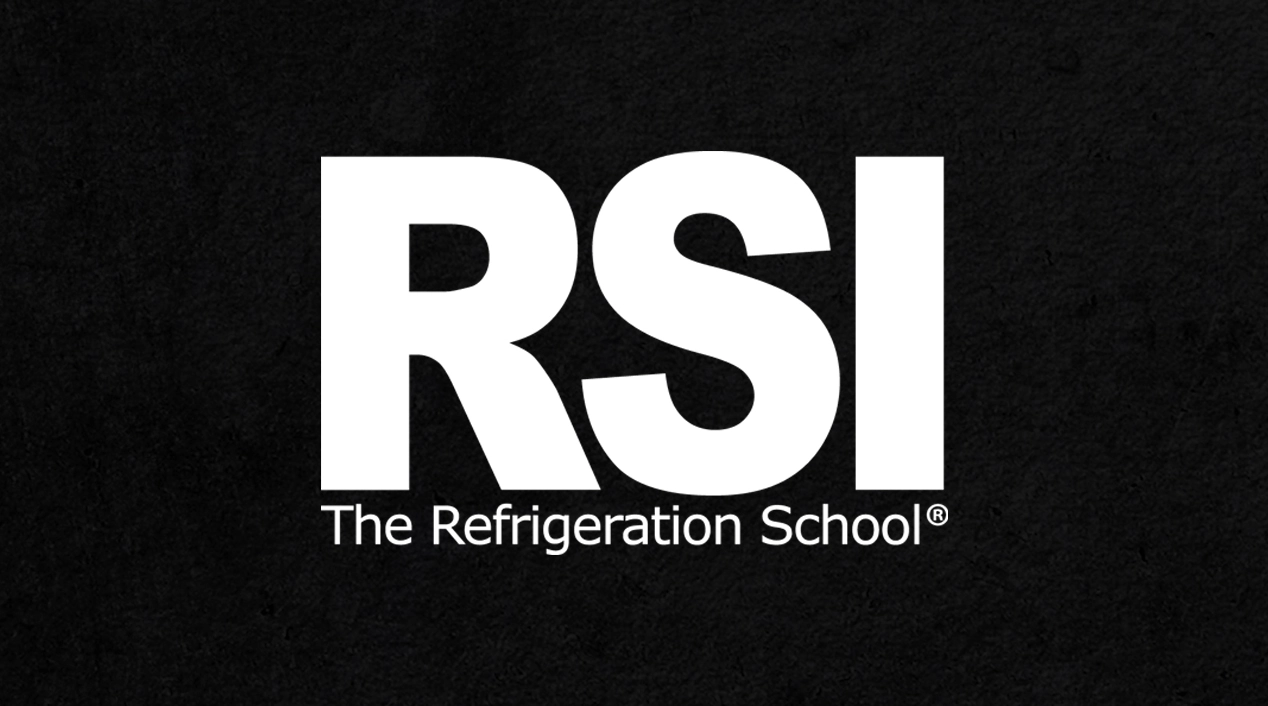 RSI
The Refrigeration School®